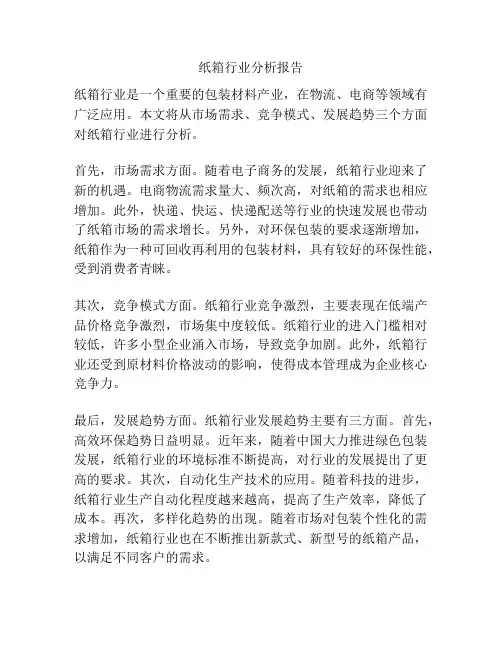 纸箱行业分析报告

纸箱行业是一个重要的包装材料产业，在物流、电商等领域有广泛应用。本文将从市场需求、竞争模式、发展趋势三个方面对纸箱行业进行分析。

首先，市场需求方面。随着电子商务的发展，纸箱行业迎来了新的机遇。电商物流需求量大、频次高，对纸箱的需求也相应增加。此外，快递、快运、快递配送等行业的快速发展也带动了纸箱市场的需求增长。另外，对环保包装的要求逐渐增加，纸箱作为一种可回收再利用的包装材料，具有较好的环保性能，受到消费者青睐。

其次，竞争模式方面。纸箱行业竞争激烈，主要表现在低端产品价格竞争激烈，市场集中度较低。纸箱行业的进入门槛相对较低，许多小型企业涌入市场，导致竞争加剧。此外，纸箱行业还受到原材料价格波动的影响，使得成本管理成为企业核心竞争力。

最后，发展趋势方面。纸箱行业发展趋势主要有三方面。首先，高效环保趋势日益明显。近年来，随着中国大力推进绿色包装发展，纸箱行业的环境标准不断提高，对行业的发展提出了更高的要求。其次，自动化生产技术的应用。随着科技的进步，纸箱行业生产自动化程度越来越高，提高了生产效率，降低了成本。再次，多样化趋势的出现。随着市场对包装个性化的需求增加，纸箱行业也在不断推出新款式、新型号的纸箱产品，以满足不同客户的需求。